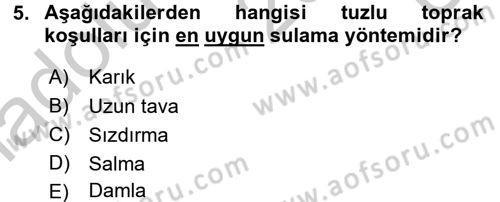 5. Aşağıdakilerden hangisi tuzlu toprak koşulları için en uygun sulama yöntemidir?

A) Karık
B) Uzun tava
C) Sızdırma
D) Salma
E) Damla

www.aofsoru.com
www.aofsoru.com
www.aofsoru.com
www.aofsoru.com